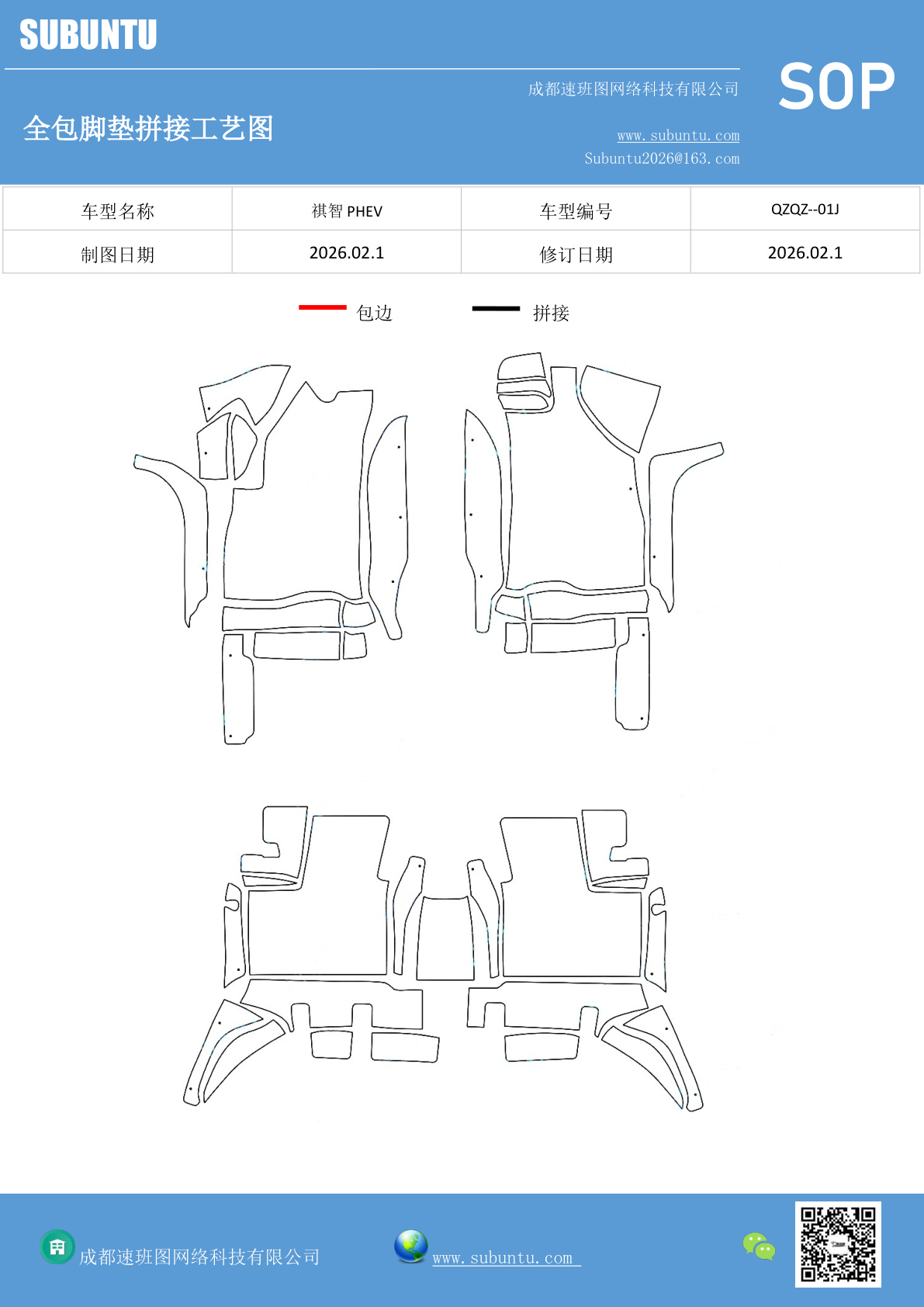 SUBUNTU

成都速班图网络科技有限公司

SOP

全包脚垫拼接工艺图

www.subuntu.com
Subuntu2026@163.com

| 车型名称 | 祺智 PHEV | 车型编号 | QZQZ--01J |
|---|---|---|---|
| 制图日期 | 2026.02.1 | 修订日期 | 2026.02.1 |

包边　拼接

成都速班图网络科技有限公司

www.subuntu.com